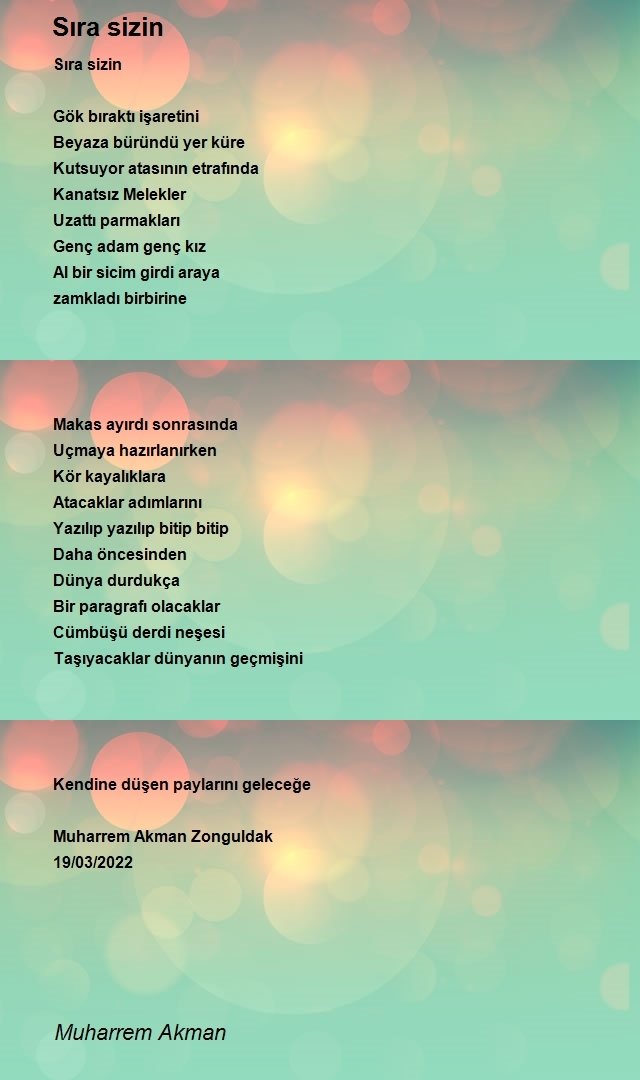 Sıra sizin

Sıra sizin

Gök bıraktı işaretini
Beyaza büründü yer küre
Kutsuyor atasının etrafında
Kanatsız Melekler
Uzattı parmakları
Genç adam genç kız
Al bir sicim girdi araya
zamkladı birbirine

Makas ayırdı sonrasında
Uçmaya hazırlanırken
Kör kayalıklara
Atacaklar adımlarını
Yazılıp yazılıp bitip bitip
Daha öncesinden
Dünya durdukça
Bir paragrafı olacaklar
Cümbüşü derdi neşesi
Taşıyacaklar dünyanın geçmişini

Kendine düşen paylarını geleceğe

Muharrem Akman Zonguldak
19/03/2022

Muharrem Akman